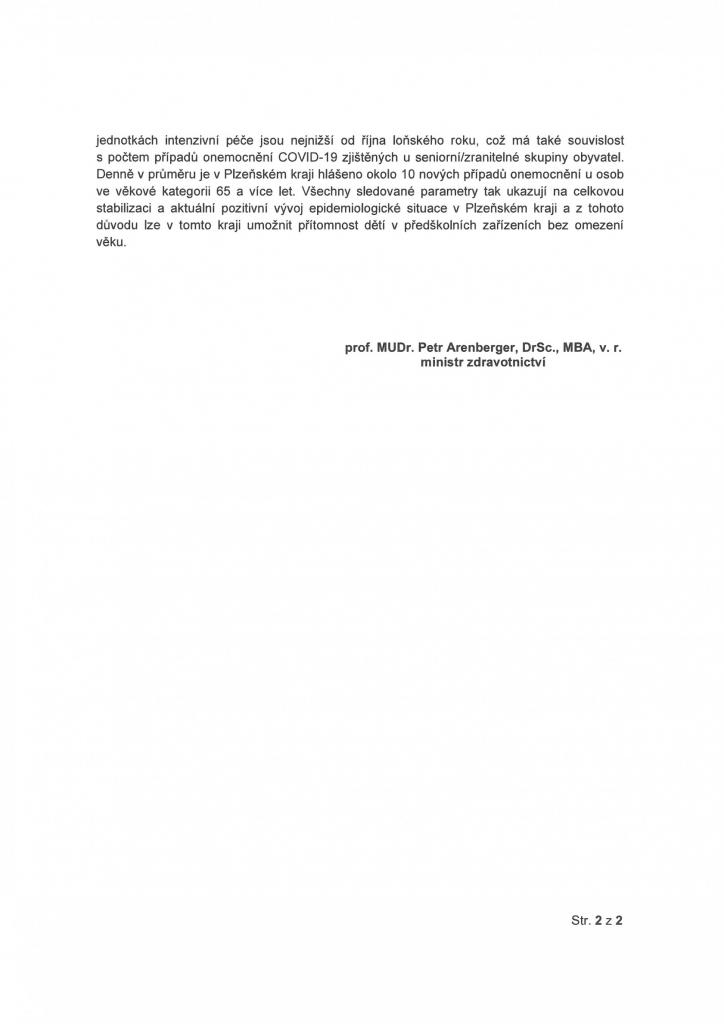 jednotkách intenzivní péče jsou nejnižší od října loňského roku, což má také souvislost s počtem případů onemocnění COVID-19 zjištěných u seniorní/zranitelné skupiny obyvatel. Denně v průměru je v Plzeňském kraji hlášeno okolo 10 nových případů onemocnění u osob ve věkové kategorii 65 a více let. Všechny sledované parametry tak ukazují na celkovou stabilizaci a aktuální pozitivní vývoj epidemiologické situace v Plzeňském kraji a z tohoto důvodu lze v tomto kraji umožnit přítomnost dětí v předškolních zařízeních bez omezení věku.

prof. MUDr. Petr Arenberger, DrSc., MBA, v. r.
ministr zdravotnictví

Str. 2 z 2